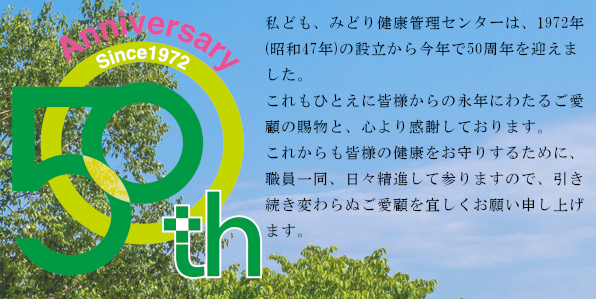 Anniversary
Since1972
50th

私ども、みどり健康管理センターは、1972年(昭和47年)の設立から今年で50周年を迎えました。
これもひとえに皆様からの永年にわたるご愛顧の賜物と、心より感謝しております。
これからも皆様の健康をお守りするために、職員一同、日々精進して参りますので、引き続き変わらぬご愛顧を宜しくお願い申し上げます。